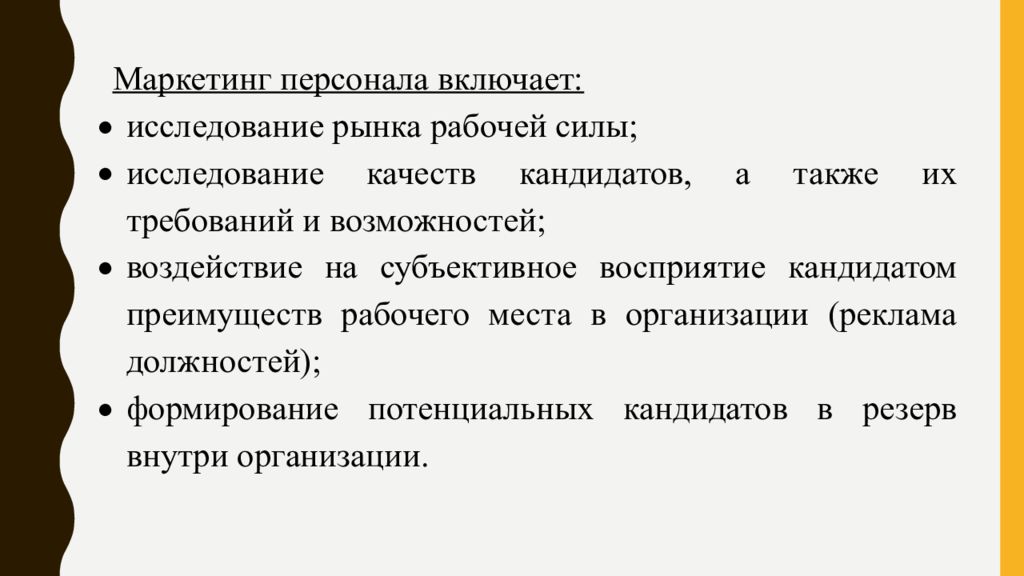 Маркетинг персонала включает:
• исследование рынка рабочей силы;
• исследование качеств кандидатов, а также их требований и возможностей;
• воздействие на субъективное восприятие кандидатом преимуществ рабочего места в организации (реклама должностей);
• формирование потенциальных кандидатов в резерв внутри организации.